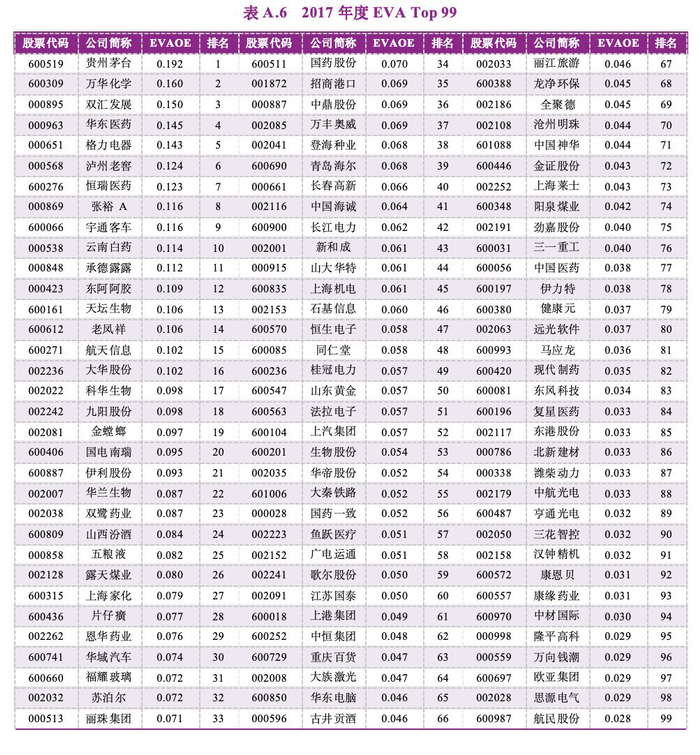 表 A.6　2017 年度 EVA Top 99

| 股票代码 | 公司简称 | EVAOE | 排名 | 股票代码 | 公司简称 | EVAOE | 排名 | 股票代码 | 公司简称 | EVAOE | 排名 |
|---|---|---|---|---|---|---|---|---|---|---|---|
| 600519 | 贵州茅台 | 0.192 | 1 | 600511 | 国药股份 | 0.070 | 34 | 002033 | 丽江旅游 | 0.046 | 67 |
| 600309 | 万华化学 | 0.160 | 2 | 001872 | 招商港口 | 0.069 | 35 | 600388 | 龙净环保 | 0.045 | 68 |
| 000895 | 双汇发展 | 0.150 | 3 | 000887 | 中鼎股份 | 0.069 | 36 | 002186 | 全聚德 | 0.045 | 69 |
| 000963 | 华东医药 | 0.145 | 4 | 002085 | 万丰奥威 | 0.069 | 37 | 002108 | 沧州明珠 | 0.044 | 70 |
| 000651 | 格力电器 | 0.143 | 5 | 002041 | 登海种业 | 0.068 | 38 | 601088 | 中国神华 | 0.044 | 71 |
| 000568 | 泸州老窖 | 0.124 | 6 | 600690 | 青岛海尔 | 0.068 | 39 | 600446 | 金证股份 | 0.043 | 72 |
| 600276 | 恒瑞医药 | 0.123 | 7 | 000661 | 长春高新 | 0.066 | 40 | 002252 | 上海莱士 | 0.043 | 73 |
| 000869 | 张裕 A | 0.116 | 8 | 002116 | 中国海诚 | 0.064 | 41 | 600348 | 阳泉煤业 | 0.042 | 74 |
| 600066 | 宇通客车 | 0.116 | 9 | 600900 | 长江电力 | 0.062 | 42 | 002191 | 劲嘉股份 | 0.040 | 75 |
| 000538 | 云南白药 | 0.114 | 10 | 002001 | 新和成 | 0.061 | 43 | 600031 | 三一重工 | 0.040 | 76 |
| 000848 | 承德露露 | 0.112 | 11 | 000915 | 山大华特 | 0.061 | 44 | 600056 | 中国医药 | 0.038 | 77 |
| 000423 | 东阿阿胶 | 0.109 | 12 | 600835 | 上海机电 | 0.061 | 45 | 600197 | 伊力特 | 0.038 | 78 |
| 600161 | 天坛生物 | 0.106 | 13 | 002153 | 石基信息 | 0.060 | 46 | 600380 | 健康元 | 0.037 | 79 |
| 600612 | 老凤祥 | 0.106 | 14 | 600570 | 恒生电子 | 0.058 | 47 | 002063 | 远光软件 | 0.037 | 80 |
| 600271 | 航天信息 | 0.102 | 15 | 600085 | 同仁堂 | 0.058 | 48 | 600993 | 马应龙 | 0.036 | 81 |
| 002236 | 大华股份 | 0.102 | 16 | 600236 | 桂冠电力 | 0.057 | 49 | 600420 | 现代制药 | 0.035 | 82 |
| 002022 | 科华生物 | 0.098 | 17 | 600547 | 山东黄金 | 0.057 | 50 | 600081 | 东风科技 | 0.034 | 83 |
| 002242 | 九阳股份 | 0.098 | 18 | 600563 | 法拉电子 | 0.057 | 51 | 600196 | 复星医药 | 0.033 | 84 |
| 002081 | 金螳螂 | 0.097 | 19 | 600104 | 上汽集团 | 0.057 | 52 | 002117 | 东港股份 | 0.033 | 85 |
| 600406 | 国电南瑞 | 0.095 | 20 | 600201 | 生物股份 | 0.054 | 53 | 000786 | 北新建材 | 0.033 | 86 |
| 600887 | 伊利股份 | 0.093 | 21 | 002035 | 华帝股份 | 0.052 | 54 | 000338 | 潍柴动力 | 0.033 | 87 |
| 002007 | 华兰生物 | 0.087 | 22 | 601006 | 大秦铁路 | 0.052 | 55 | 002179 | 中航光电 | 0.033 | 88 |
| 002038 | 双鹭药业 | 0.087 | 23 | 000028 | 国药一致 | 0.052 | 56 | 600487 | 亨通光电 | 0.032 | 89 |
| 600809 | 山西汾酒 | 0.084 | 24 | 002223 | 鱼跃医疗 | 0.051 | 57 | 002050 | 三花智控 | 0.032 | 90 |
| 000858 | 五粮液 | 0.082 | 25 | 002152 | 广电运通 | 0.051 | 58 | 002158 | 汉钟精机 | 0.032 | 91 |
| 002128 | 露天煤业 | 0.080 | 26 | 002241 | 歌尔股份 | 0.050 | 59 | 600572 | 康恩贝 | 0.031 | 92 |
| 600315 | 上海家化 | 0.079 | 27 | 002091 | 江苏国泰 | 0.050 | 60 | 600557 | 康缘药业 | 0.031 | 93 |
| 600436 | 片仔癀 | 0.077 | 28 | 600018 | 上港集团 | 0.049 | 61 | 600970 | 中材国际 | 0.030 | 94 |
| 002262 | 恩华药业 | 0.076 | 29 | 600252 | 中恒集团 | 0.048 | 62 | 000998 | 隆平高科 | 0.029 | 95 |
| 600741 | 华域汽车 | 0.074 | 30 | 600729 | 重庆百货 | 0.047 | 63 | 000559 | 万向钱潮 | 0.029 | 96 |
| 600660 | 福耀玻璃 | 0.072 | 31 | 002008 | 大族激光 | 0.047 | 64 | 600697 | 欧亚集团 | 0.029 | 97 |
| 002032 | 苏泊尔 | 0.072 | 32 | 600850 | 华东电脑 | 0.046 | 65 | 002028 | 思源电气 | 0.029 | 98 |
| 000513 | 丽珠集团 | 0.071 | 33 | 000596 | 古井贡酒 | 0.046 | 66 | 600987 | 航民股份 | 0.028 | 99 |